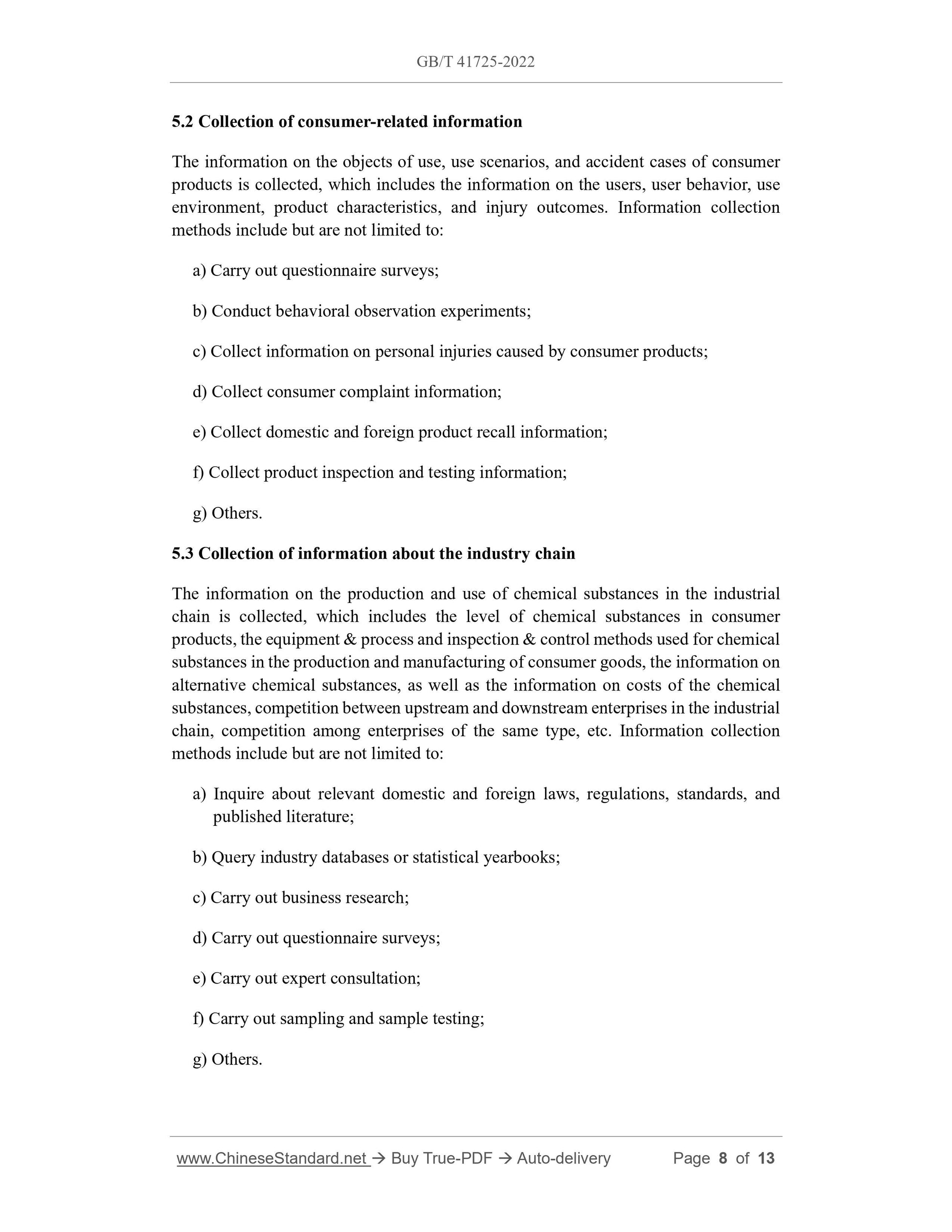 GB/T 41725-2022

5.2 Collection of consumer-related information

The information on the objects of use, use scenarios, and accident cases of consumer products is collected, which includes the information on the users, user behavior, use environment, product characteristics, and injury outcomes. Information collection methods include but are not limited to:

a) Carry out questionnaire surveys;

b) Conduct behavioral observation experiments;

c) Collect information on personal injuries caused by consumer products;

d) Collect consumer complaint information;

e) Collect domestic and foreign product recall information;

f) Collect product inspection and testing information;

g) Others.

5.3 Collection of information about the industry chain

The information on the production and use of chemical substances in the industrial chain is collected, which includes the level of chemical substances in consumer products, the equipment & process and inspection & control methods used for chemical substances in the production and manufacturing of consumer goods, the information on alternative chemical substances, as well as the information on costs of the chemical substances, competition between upstream and downstream enterprises in the industrial chain, competition among enterprises of the same type, etc. Information collection methods include but are not limited to:

a) Inquire about relevant domestic and foreign laws, regulations, standards, and published literature;

b) Query industry databases or statistical yearbooks;

c) Carry out business research;

d) Carry out questionnaire surveys;

e) Carry out expert consultation;

f) Carry out sampling and sample testing;

g) Others.

www.ChineseStandard.net → Buy True-PDF → Auto-delivery Page 8 of 13